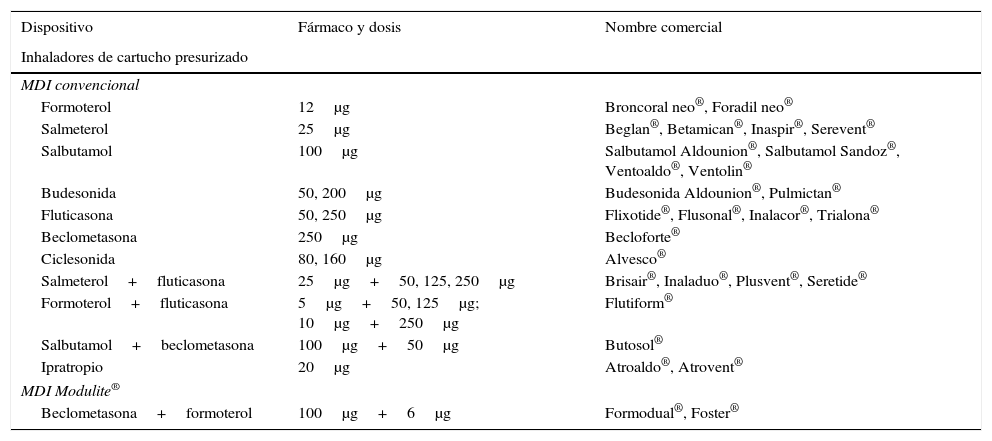 | Dispositivo | Fármaco y dosis | Nombre comercial |
|---|---|---|
| Inhaladores de cartucho presurizado | | |
| *MDI convencional* | | |
| Formoterol | 12 μg | Broncoral neo®, Foradil neo® |
| Salmeterol | 25 μg | Beglan®, Betamican®, Inaspir®, Serevent® |
| Salbutamol | 100 μg | Salbutamol Aldounion®, Salbutamol Sandoz®, Ventoaldo®, Ventolin® |
| Budesonida | 50, 200 μg | Budesonida Aldounion®, Pulmictan® |
| Fluticasona | 50, 250 μg | Flixotide®, Flusonal®, Inalacor®, Trialona® |
| Beclometasona | 250 μg | Becloforte® |
| Ciclesonida | 80, 160 μg | Alvesco® |
| Salmeterol + fluticasona | 25 μg + 50, 125, 250 μg | Brisair®, Inaladuo®, Plusvent®, Seretide® |
| Formoterol + fluticasona | 5 μg + 50, 125 μg; 10 μg + 250 μg | Flutiform® |
| Salbutamol + beclometasona | 100 μg + 50 μg | Butosol® |
| Ipratropio | 20 μg | Atroaldo®, Atrovent® |
| *MDI Modulite®* | | |
| Beclometasona + formoterol | 100 μg + 6 μg | Formodual®, Foster® |